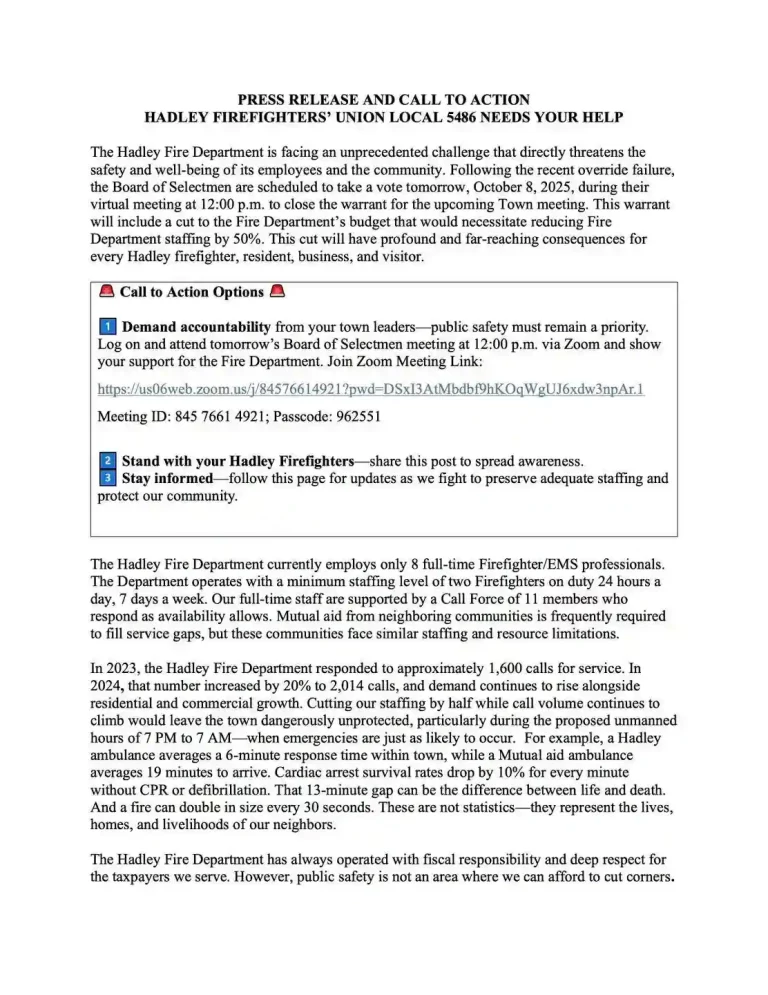 PRESS RELEASE AND CALL TO ACTION
HADLEY FIREFIGHTERS' UNION LOCAL 5486 NEEDS YOUR HELP

The Hadley Fire Department is facing an unprecedented challenge that directly threatens the safety and well-being of its employees and the community. Following the recent override failure, the Board of Selectmen are scheduled to take a vote tomorrow, October 8, 2025, during their virtual meeting at 12:00 p.m. to close the warrant for the upcoming Town meeting. This warrant will include a cut to the Fire Department's budget that would necessitate reducing Fire Department staffing by 50%. This cut will have profound and far-reaching consequences for every Hadley firefighter, resident, business, and visitor.

🚨 Call to Action Options 🚨

1 Demand accountability from your town leaders—public safety must remain a priority. Log on and attend tomorrow's Board of Selectmen meeting at 12:00 p.m. via Zoom and show your support for the Fire Department. Join Zoom Meeting Link:

https://us06web.zoom.us/j/84576614921?pwd=DSxI3AtMbdbf9hKOqWgUJ6xdw3npAr.1

Meeting ID: 845 7661 4921; Passcode: 962551

2 Stand with your Hadley Firefighters—share this post to spread awareness.
3 Stay informed—follow this page for updates as we fight to preserve adequate staffing and protect our community.

The Hadley Fire Department currently employs only 8 full-time Firefighter/EMS professionals. The Department operates with a minimum staffing level of two Firefighters on duty 24 hours a day, 7 days a week. Our full-time staff are supported by a Call Force of 11 members who respond as availability allows. Mutual aid from neighboring communities is frequently required to fill service gaps, but these communities face similar staffing and resource limitations.

In 2023, the Hadley Fire Department responded to approximately 1,600 calls for service. In 2024, that number increased by 20% to 2,014 calls, and demand continues to rise alongside residential and commercial growth. Cutting our staffing by half while call volume continues to climb would leave the town dangerously unprotected, particularly during the proposed unmanned hours of 7 PM to 7 AM—when emergencies are just as likely to occur. For example, a Hadley ambulance averages a 6-minute response time within town, while a Mutual aid ambulance averages 19 minutes to arrive. Cardiac arrest survival rates drop by 10% for every minute without CPR or defibrillation. That 13-minute gap can be the difference between life and death. And a fire can double in size every 30 seconds. These are not statistics—they represent the lives, homes, and livelihoods of our neighbors.

The Hadley Fire Department has always operated with fiscal responsibility and deep respect for the taxpayers we serve. However, public safety is not an area where we can afford to cut corners.